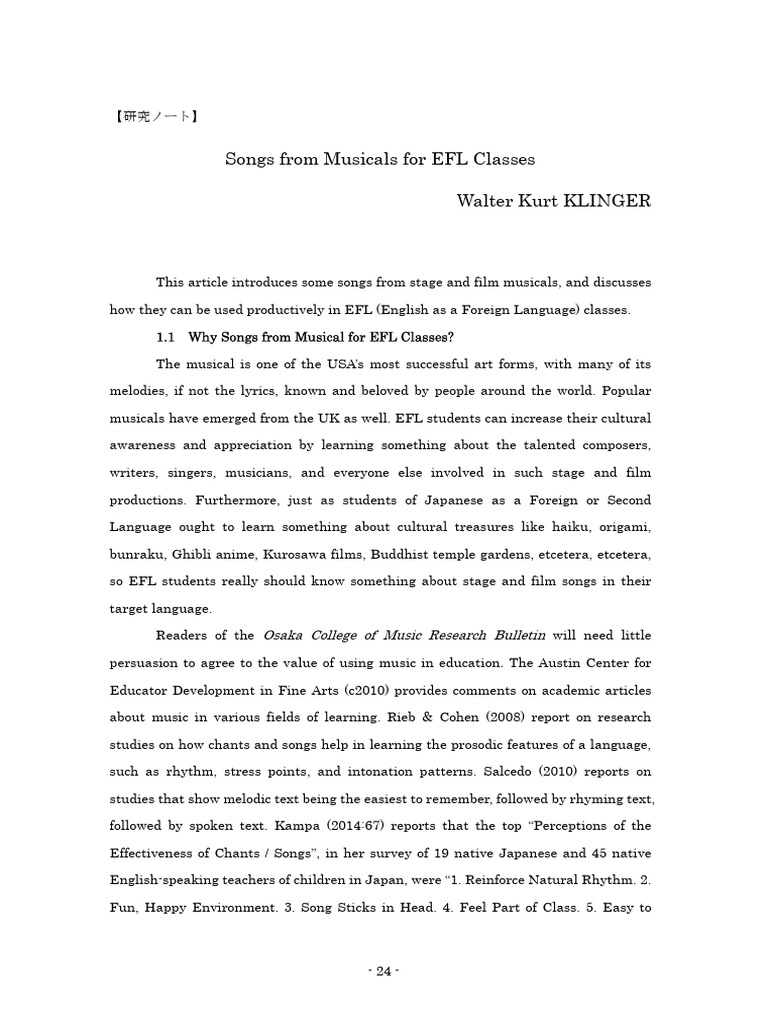 【研究ノート】

Songs from Musicals for EFL Classes

Walter Kurt KLINGER

This article introduces some songs from stage and film musicals, and discusses how they can be used productively in EFL (English as a Foreign Language) classes.

1.1 Why Songs from Musical for EFL Classes?

The musical is one of the USA's most successful art forms, with many of its melodies, if not the lyrics, known and beloved by people around the world. Popular musicals have emerged from the UK as well. EFL students can increase their cultural awareness and appreciation by learning something about the talented composers, writers, singers, musicians, and everyone else involved in such stage and film productions. Furthermore, just as students of Japanese as a Foreign or Second Language ought to learn something about cultural treasures like haiku, origami, bunraku, Ghibli anime, Kurosawa films, Buddhist temple gardens, etcetera, etcetera, so EFL students really should know something about stage and film songs in their target language.

Readers of the Osaka College of Music Research Bulletin will need little persuasion to agree to the value of using music in education. The Austin Center for Educator Development in Fine Arts (c2010) provides comments on academic articles about music in various fields of learning. Rieb & Cohen (2008) report on research studies on how chants and songs help in learning the prosodic features of a language, such as rhythm, stress points, and intonation patterns. Salcedo (2010) reports on studies that show melodic text being the easiest to remember, followed by rhyming text, followed by spoken text. Kampa (2014:67) reports that the top "Perceptions of the Effectiveness of Chants / Songs", in her survey of 19 native Japanese and 45 native English-speaking teachers of children in Japan, were "1. Reinforce Natural Rhythm. 2. Fun, Happy Environment. 3. Song Sticks in Head. 4. Feel Part of Class. 5. Easy to

- 24 -